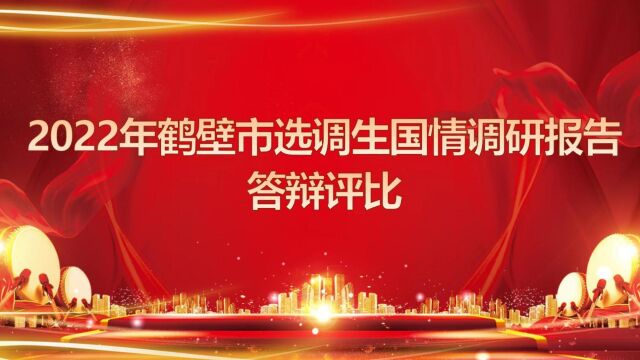 2022年鹤壁市选调生国情调研报告
答辩评比